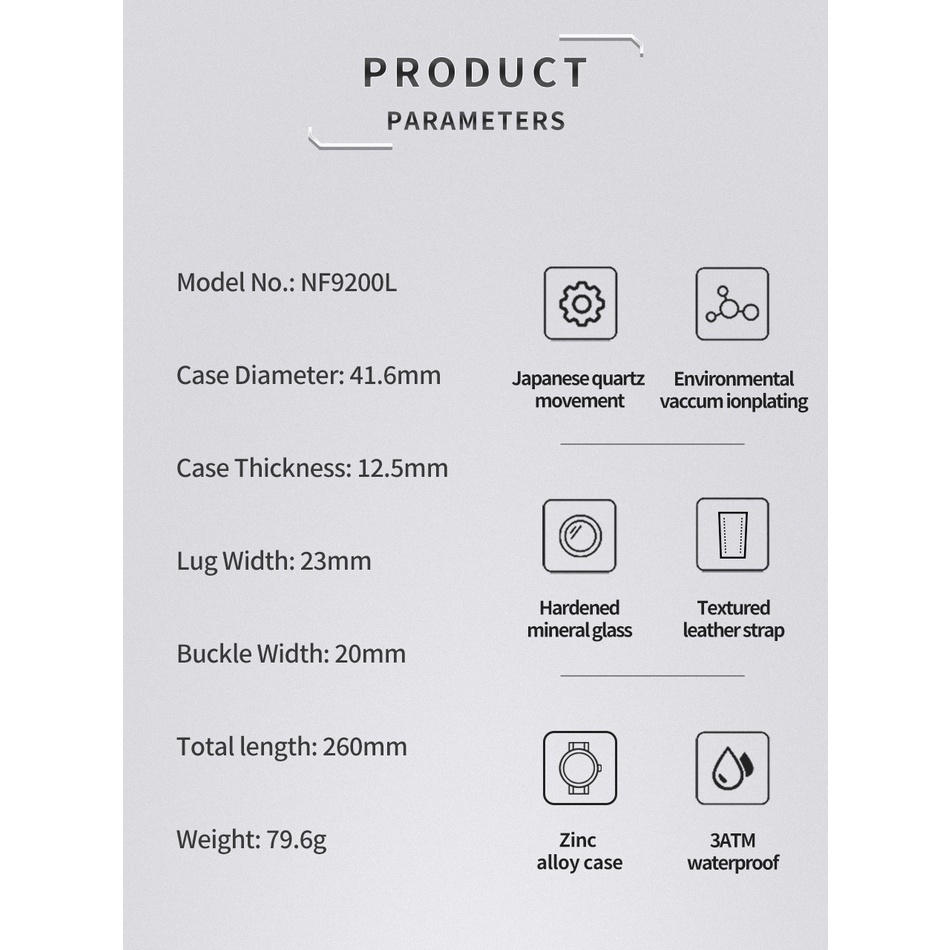 PRODUCT
PARAMETERS

Model No.: NF9200L

Case Diameter: 41.6mm

Case Thickness: 12.5mm

Lug Width: 23mm

Buckle Width: 20mm

Total length: 260mm

Weight: 79.6g

Japanese quartz movement

Environmental vaccum ionplating

Hardened mineral glass

Textured leather strap

Zinc alloy case

3ATM waterproof